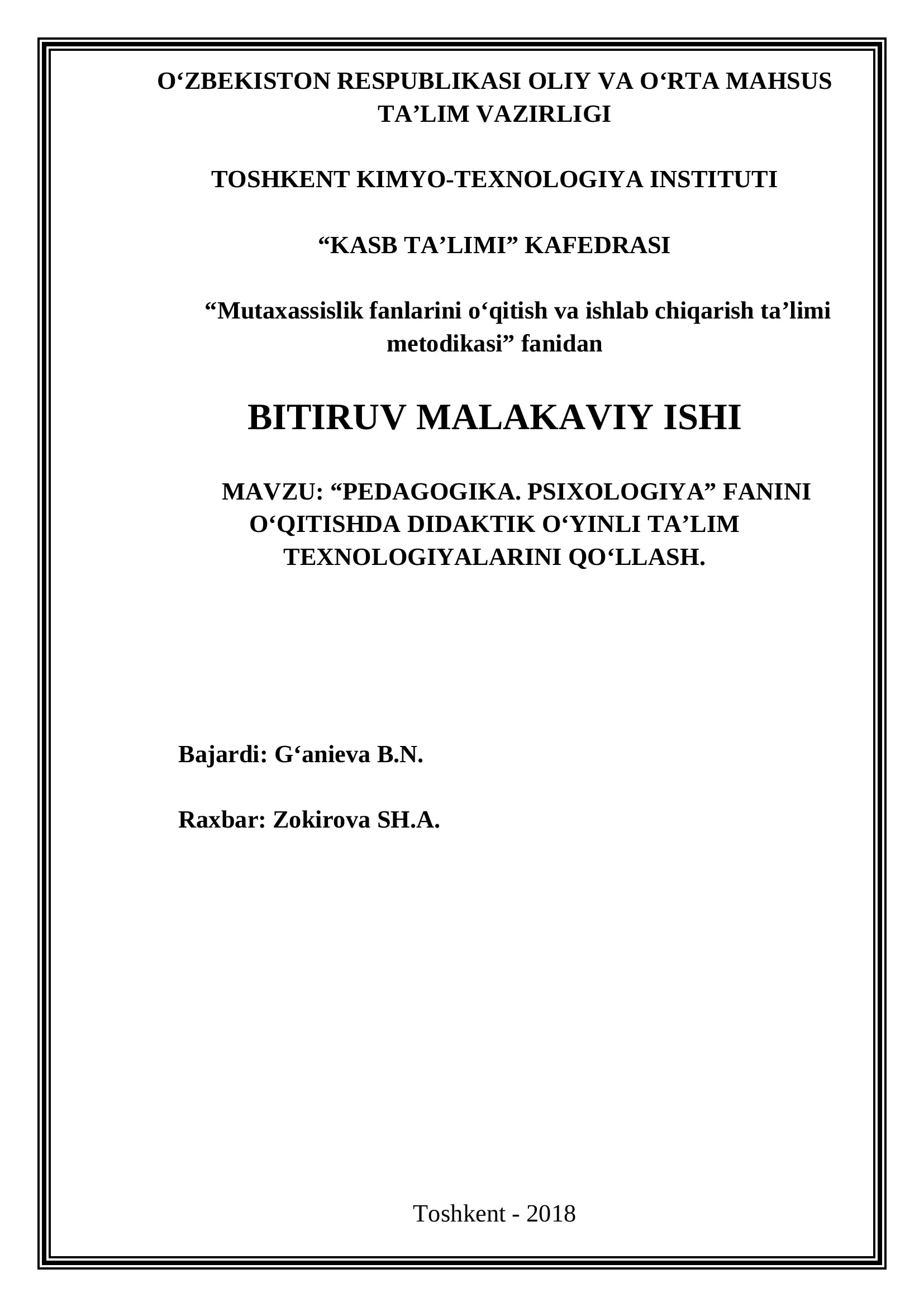 O‘ZBEKISTON RESPUBLIKASI OLIY VA O‘RTA MAHSUS TA’LIM VAZIRLIGI

TOSHKENT KIMYO-TEXNOLOGIYA INSTITUTI

“KASB TA’LIMI” KAFEDRASI

“Mutaxassislik fanlarini o‘qitish va ishlab chiqarish ta’limi metodikasi” fanidan

BITIRUV MALAKAVIY ISHI

MAVZU: “PEDAGOGIKA. PSIXOLOGIYA” FANINI O‘QITISHDA DIDAKTIK O‘YINLI TA’LIM TEXNOLOGIYALARINI QO‘LLASH.

Bajardi: G‘anieva B.N.

Raxbar: Zokirova SH.A.

Toshkent - 2018